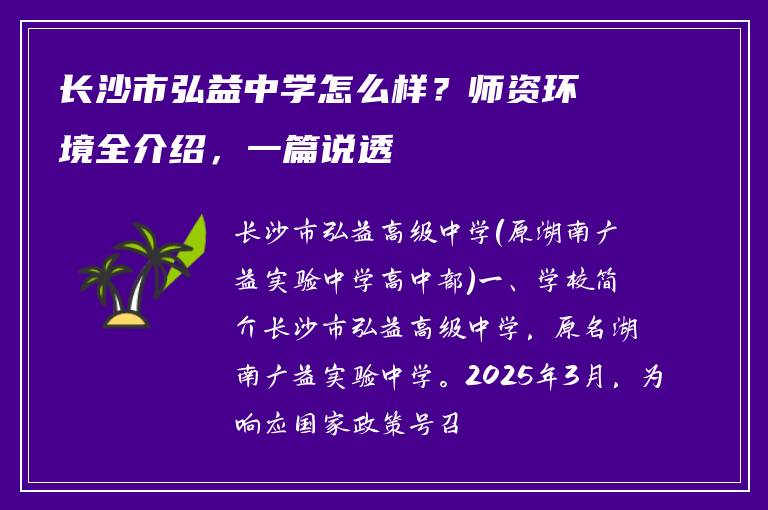 长沙市弘益中学怎么样？师资环境全介绍，一篇说透

长沙市弘益高级中学(原湖南广益实验中学高中部)一、学校简介长沙市弘益高级中学，原名湖南广益实验中学。2025年3月，为响应国家政策号召